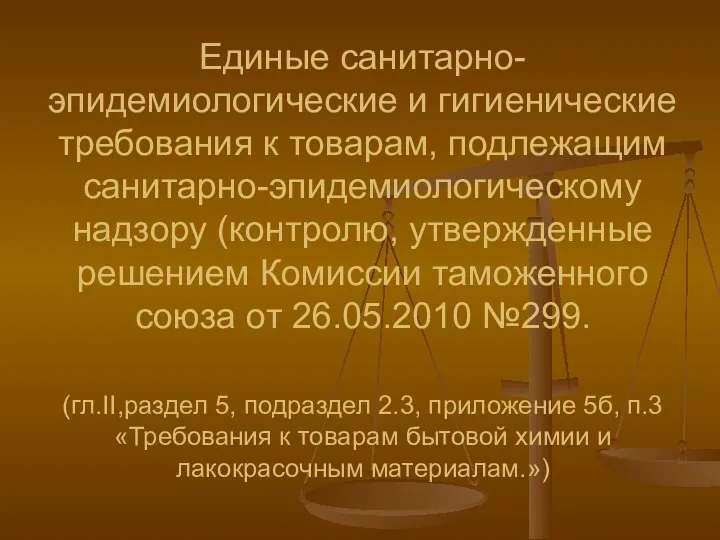 Единые санитарно-эпидемиологические и гигиенические требования к товарам, подлежащим санитарно-эпидемиологическому надзору (контролю, утвержденные решением Комиссии таможенного союза от 26.05.2010 №299.

(гл.II,раздел 5, подраздел 2.3, приложение 5б, п.3 «Требования к товарам бытовой химии и лакокрасочным материалам.»)